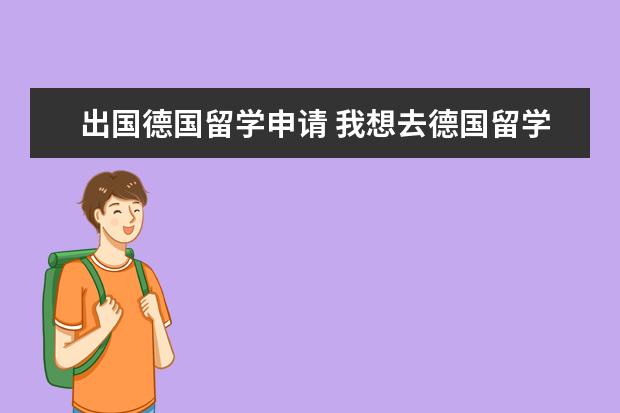 出国德国留学申请 我想去德国留学